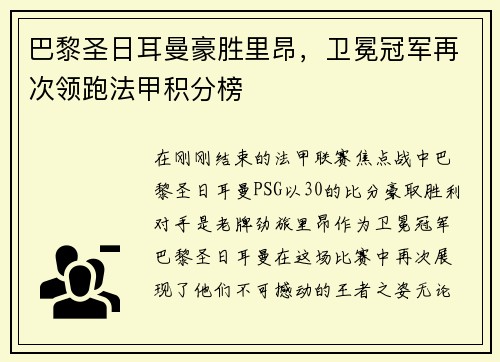 巴黎圣日耳曼豪胜里昂，卫冕冠军再次领跑法甲积分榜

在刚刚结束的法甲联赛焦点战中巴黎圣日耳曼PSG以30的比分豪取胜利对手是老牌劲旅里昂作为卫冕冠军巴黎圣日耳曼在这场比赛中再次展现了他们不可撼动的王者之姿无论